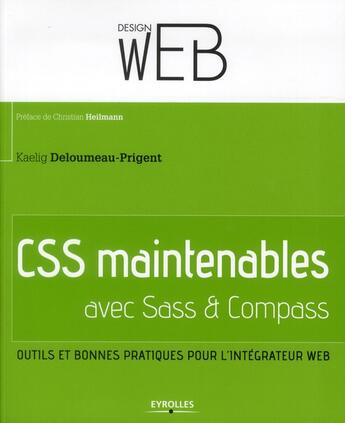 DESIGN
WEB

Préface de Christian Heilmann

Kaelig Deloumeau-Prigent

CSS maintenables
avec Sass & Compass

OUTILS ET BONNES PRATIQUES POUR L'INTÉGRATEUR WEB

EYROLLES